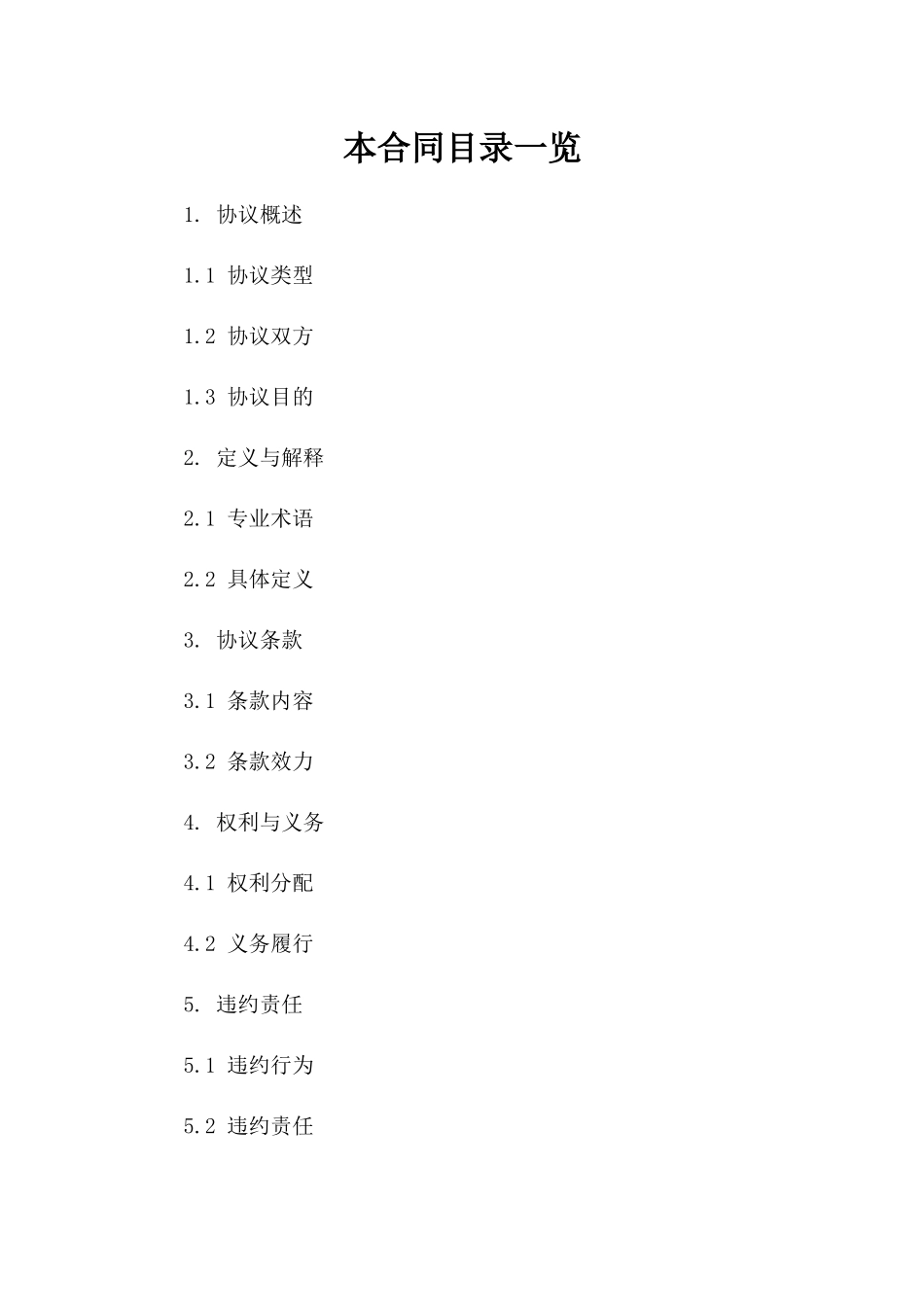 本合同目录一览

1. 协议概述

1.1 协议类型

1.2 协议双方

1.3 协议目的

2. 定义与解释

2.1 专业术语

2.2 具体定义

3. 协议条款

3.1 条款内容

3.2 条款效力

4. 权利与义务

4.1 权利分配

4.2 义务履行

5. 违约责任

5.1 违约行为

5.2 违约责任